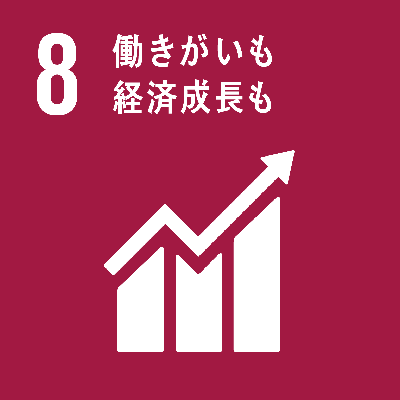 8 働きがいも
経済成長も